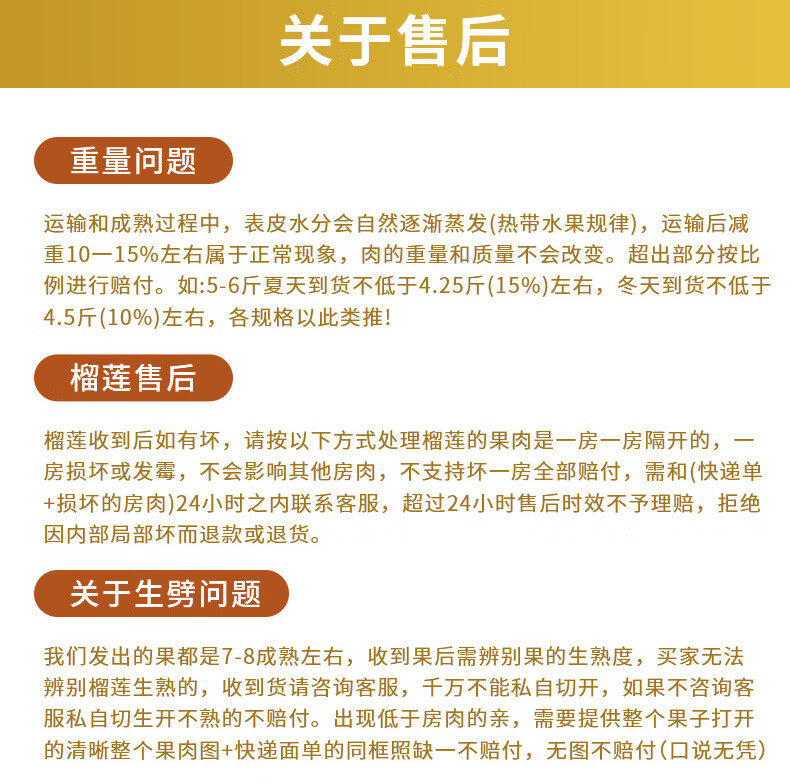 关于售后

重量问题

运输和成熟过程中，表皮水分会自然逐渐蒸发(热带水果规律)，运输后减重10一15%左右属于正常现象，肉的重量和质量不会改变。超出部分按比例进行赔付。如:5-6斤夏天到货不低于4.25斤(15%)左右，冬天到货不低于4.5斤(10%)左右，各规格以此类推!

榴莲售后

榴莲收到后如有坏，请按以下方式处理榴莲的果肉是一房一房隔开的，一房损坏或发霉，不会影响其他房肉，不支持坏一房全部赔付，需和(快递单+损坏的房肉)24小时之内联系客服，超过24小时售后时效不予理赔，拒绝因内部局部坏而退款或退货。

关于生劈问题

我们发出的果都是7-8成熟左右，收到果后需辨别果的生熟度，买家无法辨别榴莲生熟的，收到货请咨询客服，千万不能私自切开，如果不咨询客服私自切生开不熟的不赔付。出现低于房肉的亲，需要提供整个果子打开的清晰整个果肉图+快递面单的同框照缺一不赔付，无图不赔付(口说无凭)